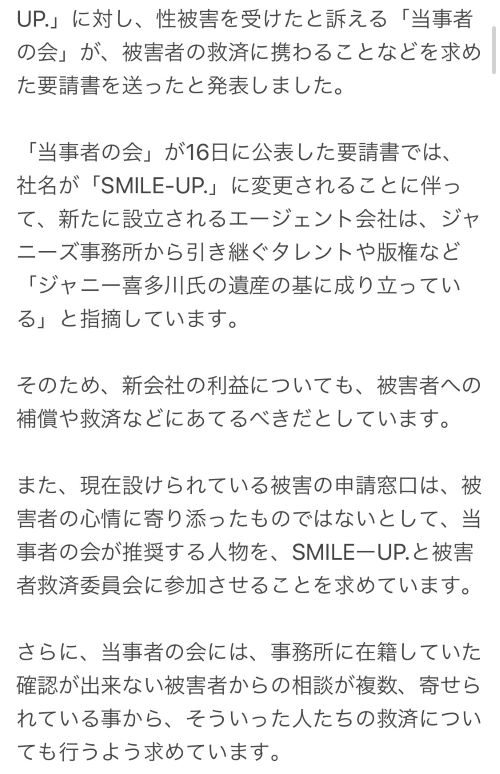 UP.」に対し、性被害を受けたと訴える「当事者の会」が、被害者の救済に携わることなどを求めた要請書を送ったと発表しました。

「当事者の会」が16日に公表した要請書では、社名が「SMILE-UP.」に変更されることに伴って、新たに設立されるエージェント会社は、ジャニーズ事務所から引き継ぐタレントや版権など「ジャニー喜多川氏の遺産の基に成り立っている」と指摘しています。

そのため、新会社の利益についても、被害者への補償や救済などにあてるべきだとしています。

また、現在設けられている被害の申請窓口は、被害者の心情に寄り添ったものではないとして、当事者の会が推奨する人物を、SMILEーUP.と被害者救済委員会に参加させることを求めています。

さらに、当事者の会には、事務所に在籍していた確認が出来ない被害者からの相談が複数、寄せられている事から、そういった人たちの救済についても行うよう求めています。